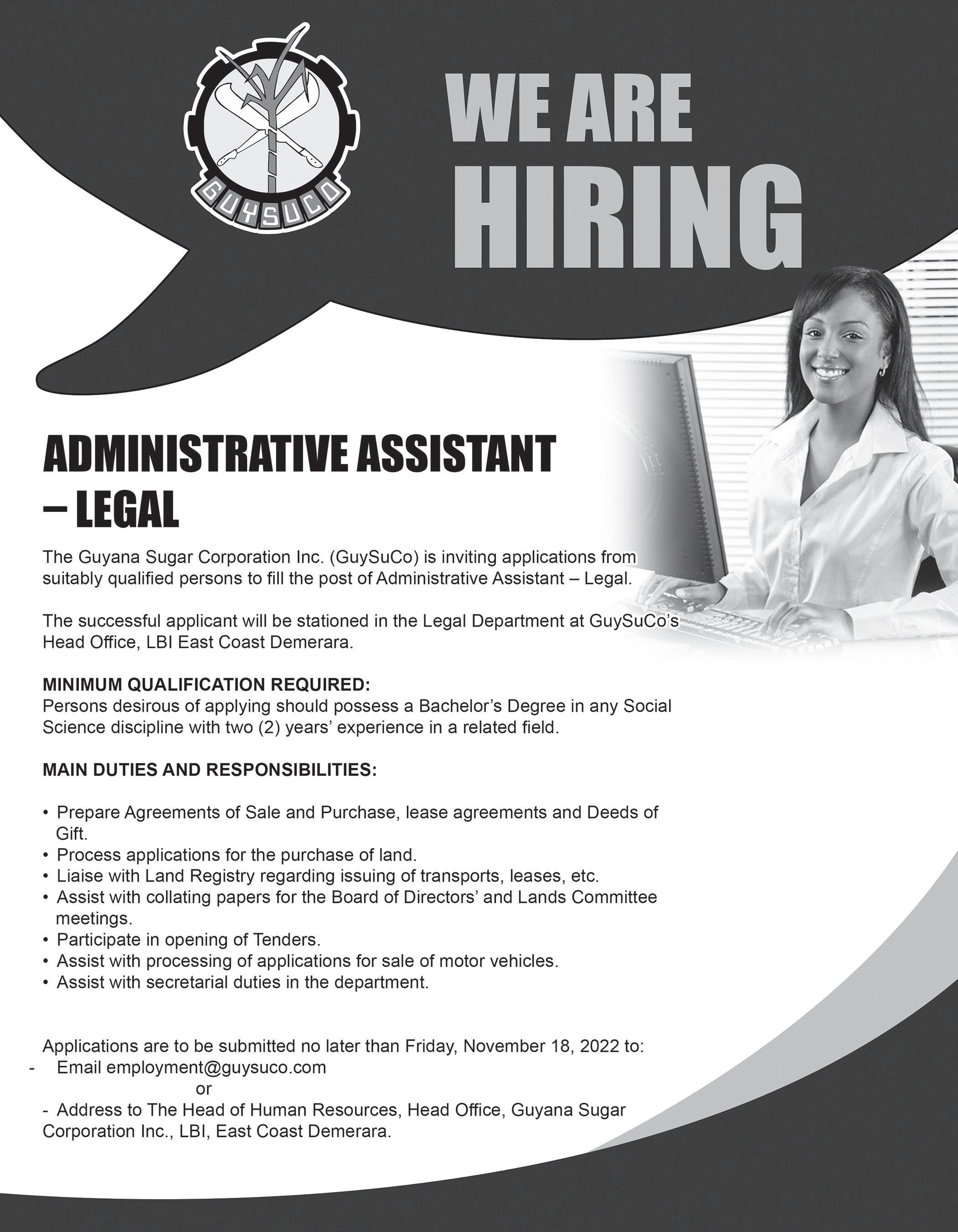 GUYSUCO

WE ARE HIRING

ADMINISTRATIVE ASSISTANT – LEGAL

The Guyana Sugar Corporation Inc. (GuySuCo) is inviting applications from suitably qualified persons to fill the post of Administrative Assistant – Legal.

The successful applicant will be stationed in the Legal Department at GuySuCo's Head Office, LBI East Coast Demerara.

MINIMUM QUALIFICATION REQUIRED:
Persons desirous of applying should possess a Bachelor's Degree in any Social Science discipline with two (2) years' experience in a related field.

MAIN DUTIES AND RESPONSIBILITIES:

• Prepare Agreements of Sale and Purchase, lease agreements and Deeds of Gift.
• Process applications for the purchase of land.
• Liaise with Land Registry regarding issuing of transports, leases, etc.
• Assist with collating papers for the Board of Directors' and Lands Committee meetings.
• Participate in opening of Tenders.
• Assist with processing of applications for sale of motor vehicles.
• Assist with secretarial duties in the department.

Applications are to be submitted no later than Friday, November 18, 2022 to:
- Email employment@guysuco.com
or
- Address to The Head of Human Resources, Head Office, Guyana Sugar Corporation Inc., LBI, East Coast Demerara.